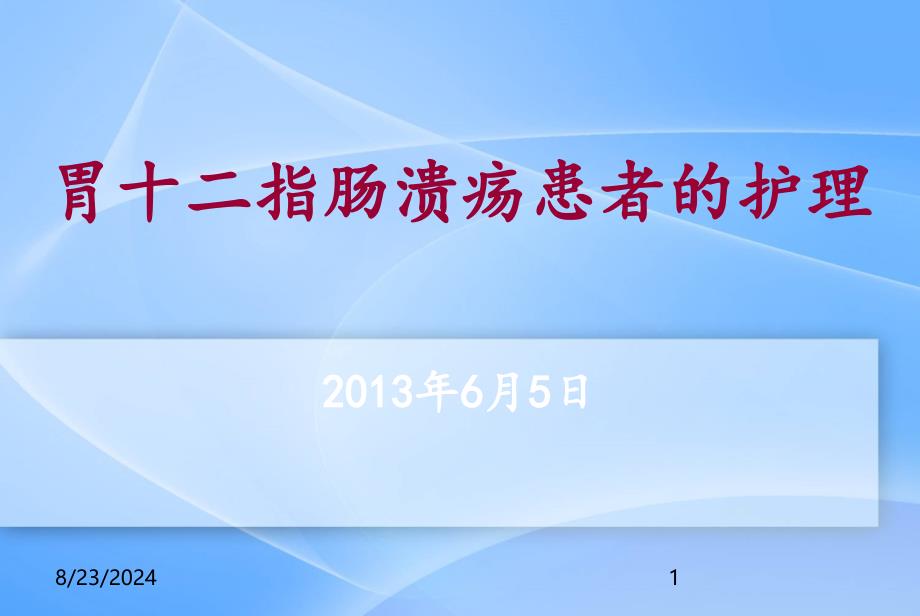 胃十二指肠溃疡患者的护理

2013年6月5日

8/23/2024

1